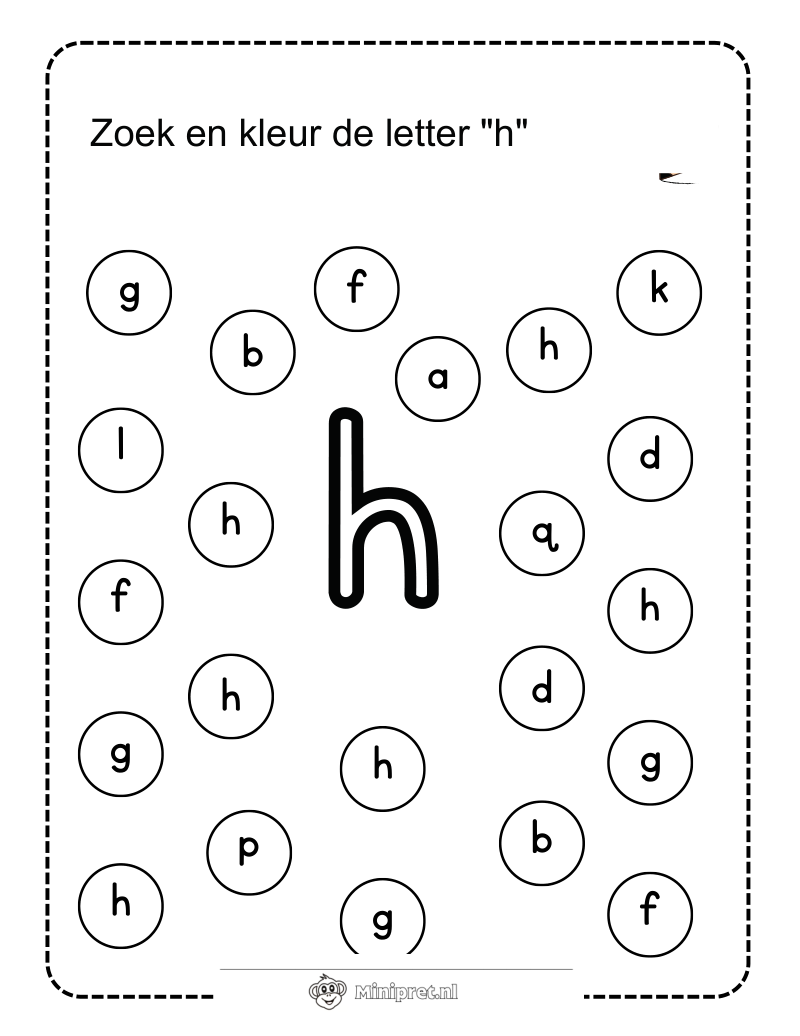 Zoek en kleur de letter "h"

g
f
k
b
a
h
l
d
h
h
q
f
h
h
d
g
h
g
p
b
h
g
f

Minipret.nl